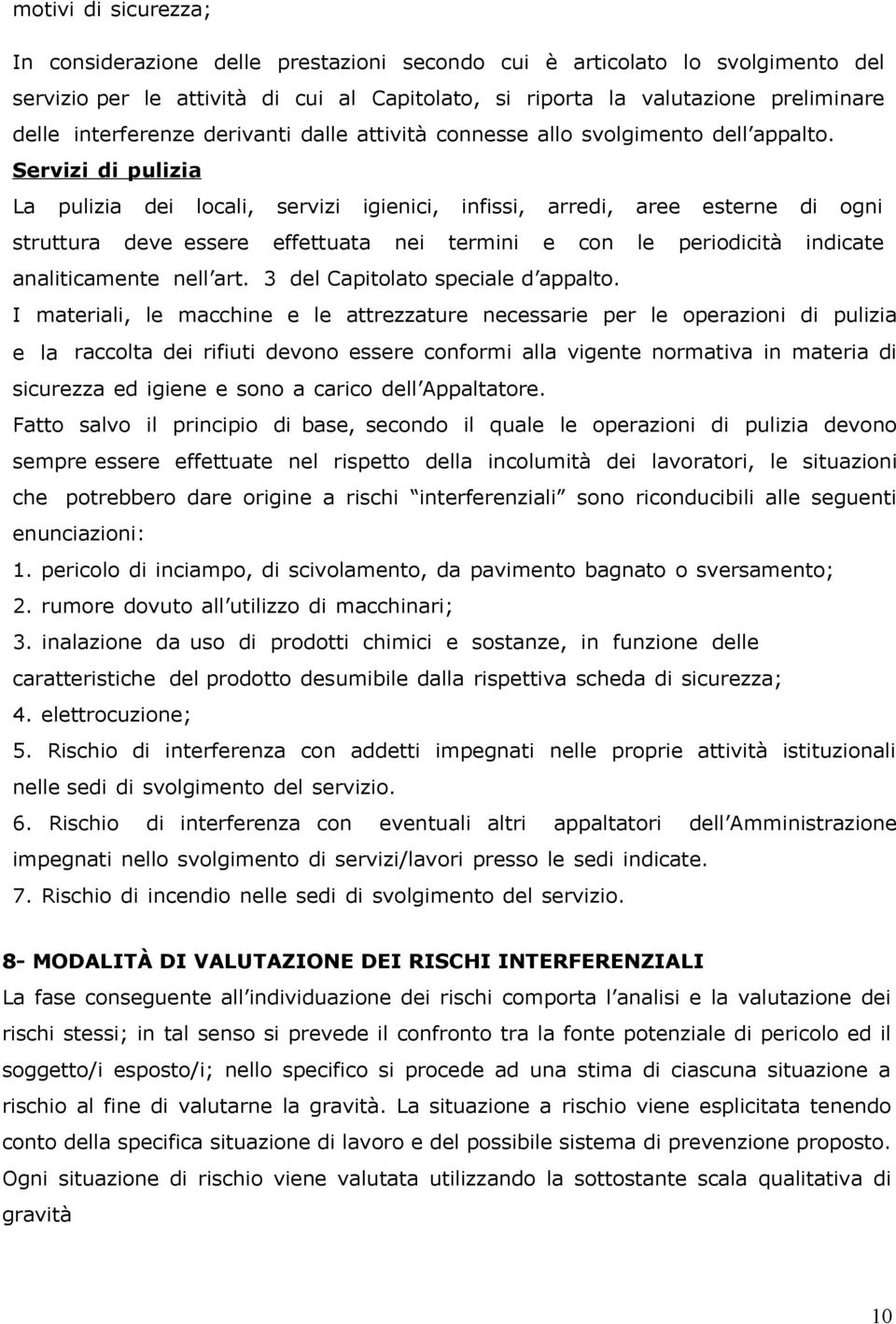 motivi di sicurezza;

In considerazione delle prestazioni secondo cui è articolato lo svolgimento del servizio per le attività di cui al Capitolato, si riporta la valutazione preliminare delle interferenze derivanti dalle attività connesse allo svolgimento dell appalto.

Servizi di pulizia

La pulizia dei locali, servizi igienici, infissi, arredi, aree esterne di ogni struttura deve essere effettuata nei termini e con le periodicità indicate analiticamente nell art. 3 del Capitolato speciale d appalto.

I materiali, le macchine e le attrezzature necessarie per le operazioni di pulizia e la raccolta dei rifiuti devono essere conformi alla vigente normativa in materia di sicurezza ed igiene e sono a carico dell Appaltatore.

Fatto salvo il principio di base, secondo il quale le operazioni di pulizia devono sempre essere effettuate nel rispetto della incolumità dei lavoratori, le situazioni che potrebbero dare origine a rischi interferenziali sono riconducibili alle seguenti enunciazioni:

1. pericolo di inciampo, di scivolamento, da pavimento bagnato o sversamento;

2. rumore dovuto all utilizzo di macchinari;

3. inalazione da uso di prodotti chimici e sostanze, in funzione delle caratteristiche del prodotto desumibile dalla rispettiva scheda di sicurezza;

4. elettrocuzione;

5. Rischio di interferenza con addetti impegnati nelle proprie attività istituzionali nelle sedi di svolgimento del servizio.

6. Rischio di interferenza con eventuali altri appaltatori dell Amministrazione impegnati nello svolgimento di servizi/lavori presso le sedi indicate.

7. Rischio di incendio nelle sedi di svolgimento del servizio.

8- MODALITÀ DI VALUTAZIONE DEI RISCHI INTERFERENZIALI

La fase conseguente all individuazione dei rischi comporta l analisi e la valutazione dei rischi stessi; in tal senso si prevede il confronto tra la fonte potenziale di pericolo ed il soggetto/i esposto/i; nello specifico si procede ad una stima di ciascuna situazione a rischio al fine di valutarne la gravità. La situazione a rischio viene esplicitata tenendo conto della specifica situazione di lavoro e del possibile sistema di prevenzione proposto. Ogni situazione di rischio viene valutata utilizzando la sottostante scala qualitativa di gravità

10